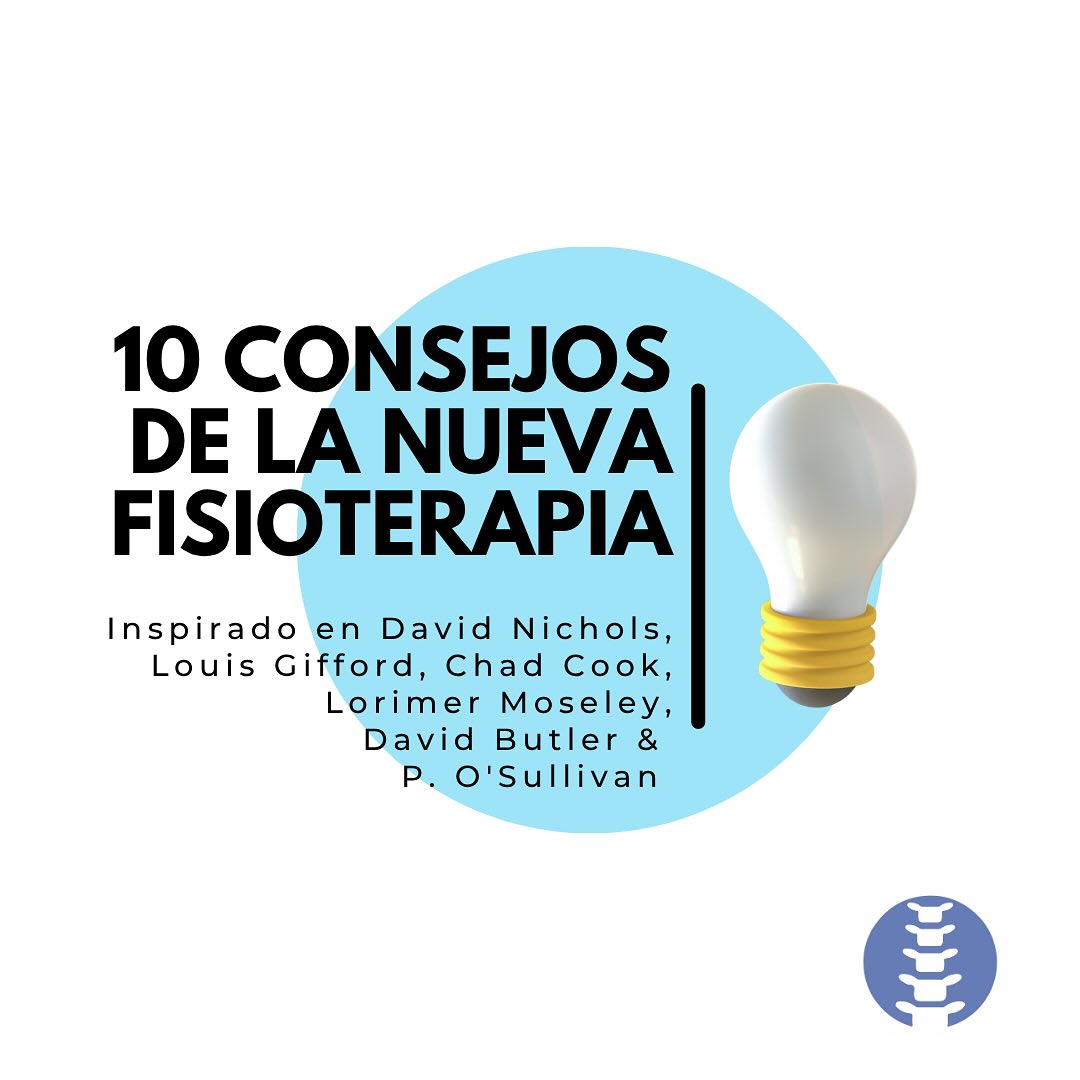 10 CONSEJOS DE LA NUEVA FISIOTERAPIA

Inspirado en David Nichols, Louis Gifford, Chad Cook, Lorimer Moseley, David Butler & P. O'Sullivan